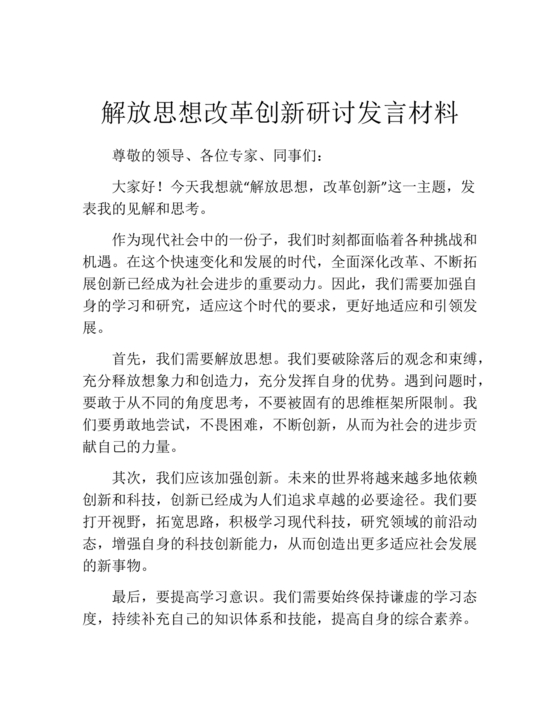 解放思想改革创新研讨发言材料

尊敬的领导、各位专家、同事们：

大家好！今天我想就“解放思想，改革创新”这一主题，发表我的见解和思考。

作为现代社会中的一份子，我们时刻都面临着各种挑战和机遇。在这个快速变化和发展的时代，全面深化改革、不断拓展创新已经成为社会进步的重要动力。因此，我们需要加强自身的学习和研究，适应这个时代的要求，更好地适应和引领发展。

首先，我们需要解放思想。我们要破除落后的观念和束缚，充分释放想象力和创造力，充分发挥自身的优势。遇到问题时，要敢于从不同的角度思考，不要被固有的思维框架所限制。我们要勇敢地尝试，不畏困难，不断创新，从而为社会的进步贡献自己的力量。

其次，我们应该加强创新。未来的世界将越来越多地依赖创新和科技，创新已经成为人们追求卓越的必要途径。我们要打开视野，拓宽思路，积极学习现代科技，研究领域的前沿动态，增强自身的科技创新能力，从而创造出更多适应社会发展的新事物。

最后，要提高学习意识。我们需要始终保持谦虚的学习态度，持续补充自己的知识体系和技能，提高自身的综合素养。